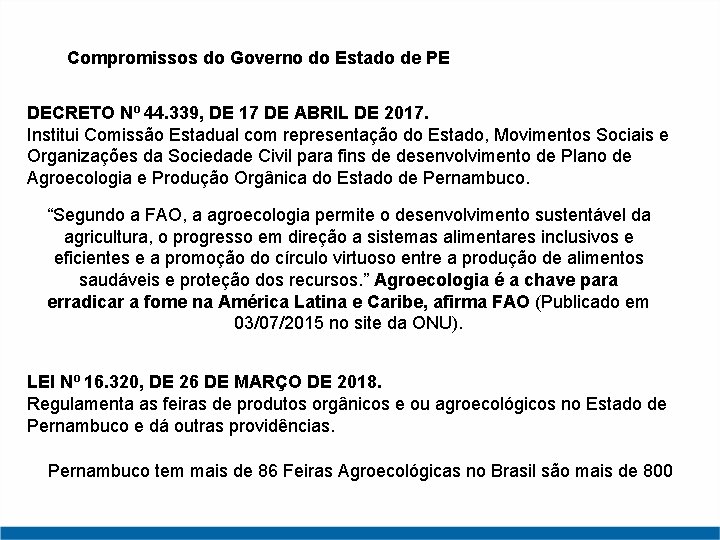 Compromissos do Governo do Estado de PE

DECRETO Nº 44.339, DE 17 DE ABRIL DE 2017.
Institui Comissão Estadual com representação do Estado, Movimentos Sociais e Organizações da Sociedade Civil para fins de desenvolvimento de Plano de Agroecologia e Produção Orgânica do Estado de Pernambuco.

“Segundo a FAO, a agroecologia permite o desenvolvimento sustentável da agricultura, o progresso em direção a sistemas alimentares inclusivos e eficientes e a promoção do círculo virtuoso entre a produção de alimentos saudáveis e proteção dos recursos.” Agroecologia é a chave para erradicar a fome na América Latina e Caribe, afirma FAO (Publicado em 03/07/2015 no site da ONU).

LEI Nº 16.320, DE 26 DE MARÇO DE 2018.
Regulamenta as feiras de produtos orgânicos e ou agroecológicos no Estado de Pernambuco e dá outras providências.

Pernambuco tem mais de 86 Feiras Agroecológicas no Brasil são mais de 800